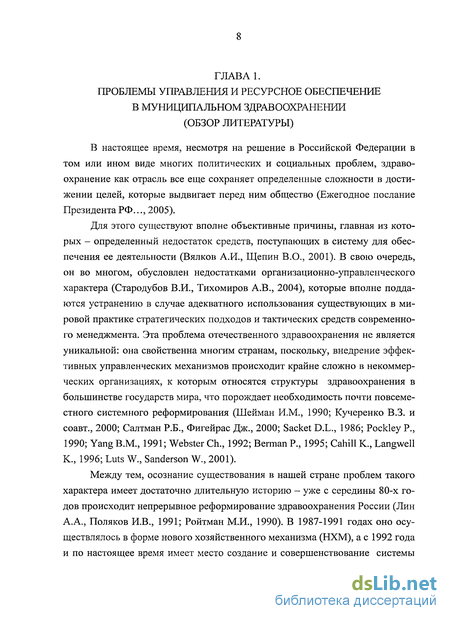 8

ГЛАВА 1.
ПРОБЛЕМЫ УПРАВЛЕНИЯ И РЕСУРСНОЕ ОБЕСПЕЧЕНИЕ
В МУНИЦИПАЛЬНОМ ЗДРАВООХРАНЕНИИ
(ОБЗОР ЛИТЕРАТУРЫ)

В настоящее время, несмотря на решение в Российской Федерации в том или ином виде многих политических и социальных проблем, здравоохранение как отрасль все еще сохраняет определенные сложности в достижении целей, которые выдвигает перед ним общество (Ежегодное послание Президента РФ…, 2005).

Для этого существуют вполне объективные причины, главная из которых – определенный недостаток средств, поступающих в систему для обеспечения ее деятельности (Вялков А.И., Щепин В.О., 2001). В свою очередь, он во многом, обусловлен недостатками организационно-управленческого характера (Стародубов В.И., Тихомиров А.В., 2004), которые вполне поддаются устранению в случае адекватного использования существующих в мировой практике стратегических подходов и тактических средств современного менеджмента. Эта проблема отечественного здравоохранения не является уникальной: она свойственна многим странам, поскольку, внедрение эффективных управленческих механизмов происходит крайне сложно в некоммерческих организациях, к которым относятся структуры здравоохранения в большинстве государств мира, что порождает необходимость почти повсеместного системного реформирования (Шейман И.М., 1990; Кучеренко В.З. и соавт., 2000; Салтман Р.Б., Фигейрас Дж., 2000; Sacket D.L., 1986; Pockley P., 1990; Yang B.M., 1991; Webster Ch., 1992; Berman P., 1995; Cahill K., Langwell K., 1996; Luts W., Sanderson W., 2001).

Между тем, осознание существования в нашей стране проблем такого характера имеет достаточно длительную историю – уже с середины 80-х годов происходит непрерывное реформирование здравоохранения России (Лин А.А., Поляков И.В., 1991; Ройтман М.И., 1990). В 1987-1991 годах оно осуществлялось в форме нового хозяйственного механизма (НХМ), а с 1992 года и по настоящее время имеет место создание и совершенствование системы

dsLib.net
библиотека диссертаций